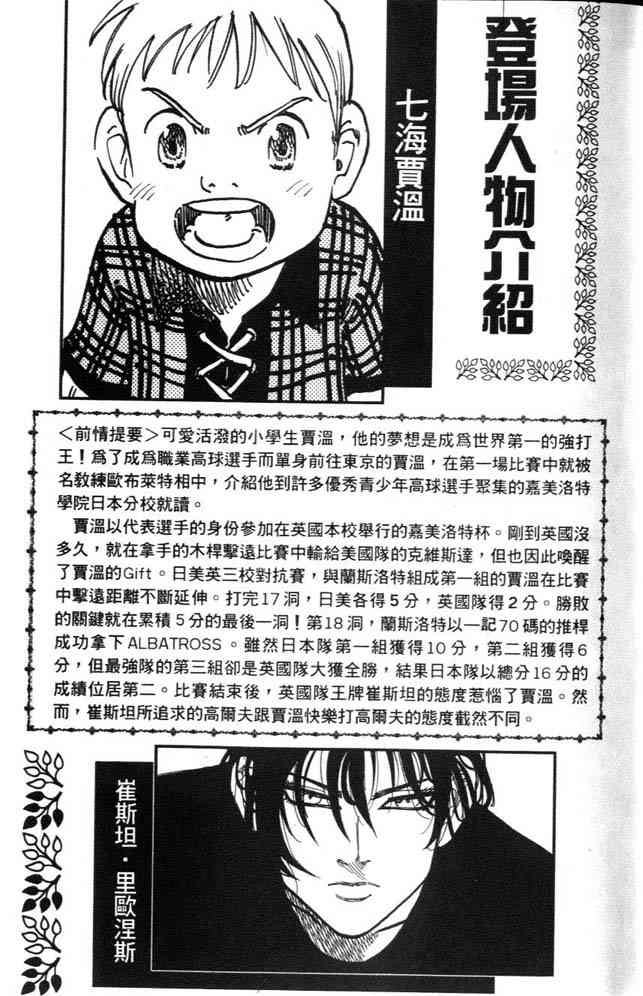 登場人物介紹

七海賈溫

<前情提要>可愛活潑的小學生賈溫，他的夢想是成爲世界第一的強打王！爲了成爲職業高球選手而單身前往東京的賈溫，在第一場比賽中就被名教練歐布萊特相中，介紹他到許多優秀青少年高球選手聚集的嘉美洛特學院日本分校就讀。

賈溫以代表選手的身份參加在英國本校舉行的嘉美洛特杯。剛到英國沒多久，就在拿手的木桿擊遠比賽中輸給美國隊的克維斯達，但也因此喚醒了賈溫的Gift。日美英三校對抗賽，與蘭斯洛特組成第一組的賈溫在比賽中擊遠距離不斷延伸。打完17洞，日美各得5分，英國隊得2分。勝敗的關鍵就在累積5分的最後一洞！第18洞，蘭斯洛特以一記70碼的推桿成功拿下ALBATROSS。雖然日本隊第一組獲得10分，第二組獲得6分，但最強隊的第三組卻是英國隊大獲全勝，結果日本隊以總分16分的成績位居第二。比賽結束後，英國隊王牌崔斯坦的態度惹惱了賈溫。然而，崔斯坦所追求的高爾夫跟賈溫快樂打高爾夫的態度截然不同。

崔斯坦・里歐涅斯